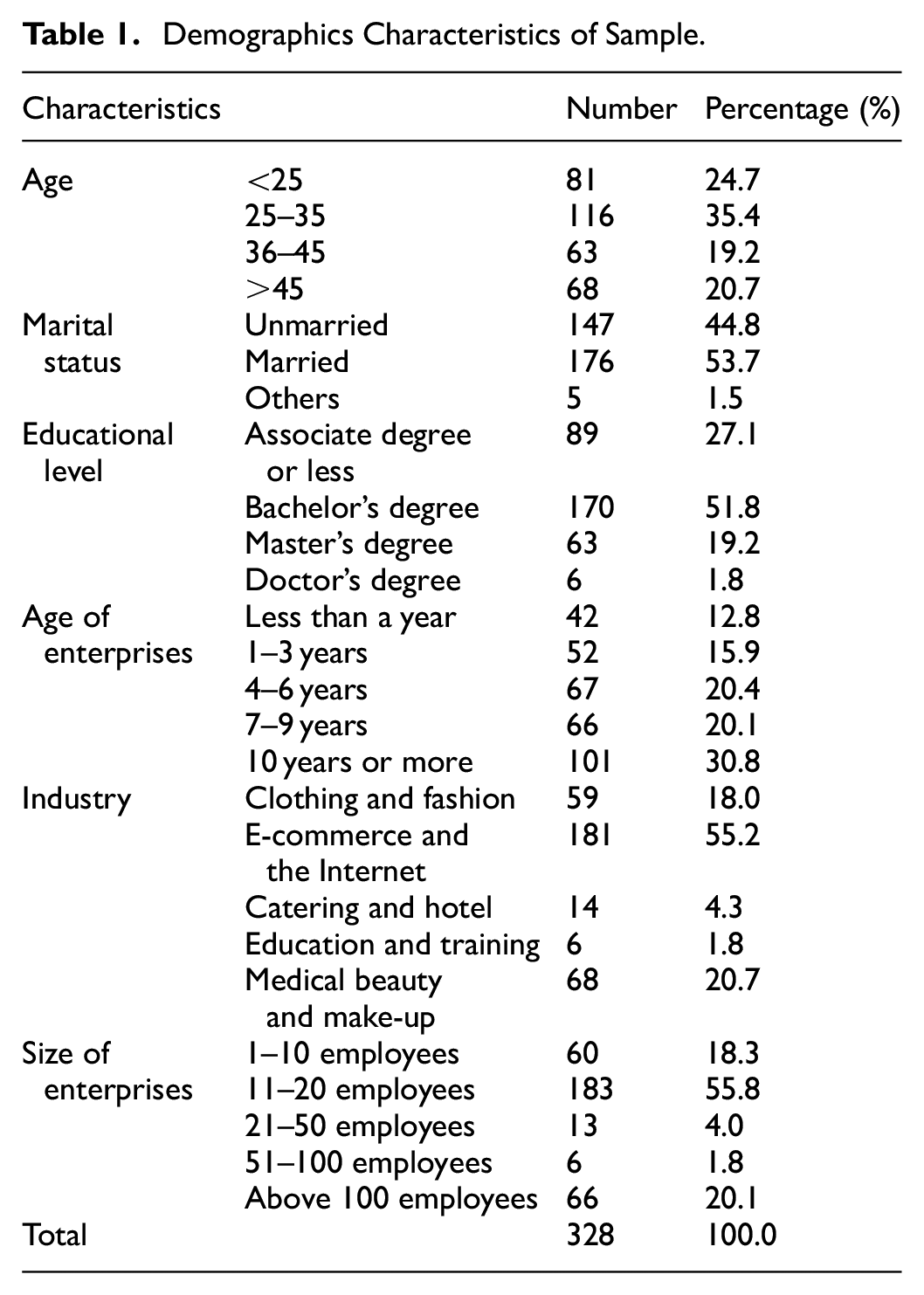 Table 1. Demographics Characteristics of Sample.

| Characteristics | | Number | Percentage (%) |
|---|---|---|---|
| Age | <25 | 81 | 24.7 |
| | 25–35 | 116 | 35.4 |
| | 36–45 | 63 | 19.2 |
| | >45 | 68 | 20.7 |
| Marital status | Unmarried | 147 | 44.8 |
| | Married | 176 | 53.7 |
| | Others | 5 | 1.5 |
| Educational level | Associate degree or less | 89 | 27.1 |
| | Bachelor's degree | 170 | 51.8 |
| | Master's degree | 63 | 19.2 |
| | Doctor's degree | 6 | 1.8 |
| Age of enterprises | Less than a year | 42 | 12.8 |
| | 1–3 years | 52 | 15.9 |
| | 4–6 years | 67 | 20.4 |
| | 7–9 years | 66 | 20.1 |
| | 10 years or more | 101 | 30.8 |
| Industry | Clothing and fashion | 59 | 18.0 |
| | E-commerce and the Internet | 181 | 55.2 |
| | Catering and hotel | 14 | 4.3 |
| | Education and training | 6 | 1.8 |
| | Medical beauty and make-up | 68 | 20.7 |
| Size of enterprises | 1–10 employees | 60 | 18.3 |
| | 11–20 employees | 183 | 55.8 |
| | 21–50 employees | 13 | 4.0 |
| | 51–100 employees | 6 | 1.8 |
| | Above 100 employees | 66 | 20.1 |
| Total | | 328 | 100.0 |